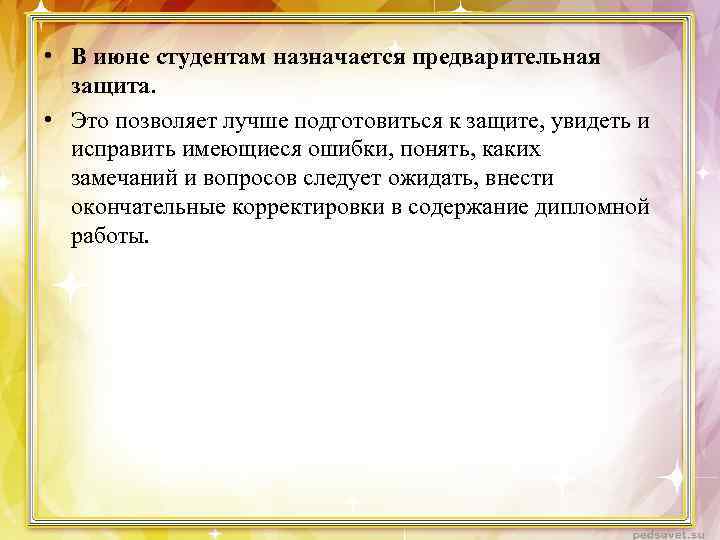 • В июне студентам назначается предварительная защита.

• Это позволяет лучше подготовиться к защите, увидеть и исправить имеющиеся ошибки, понять, каких замечаний и вопросов следует ожидать, внести окончательные корректировки в содержание дипломной работы.

pedsovet.su